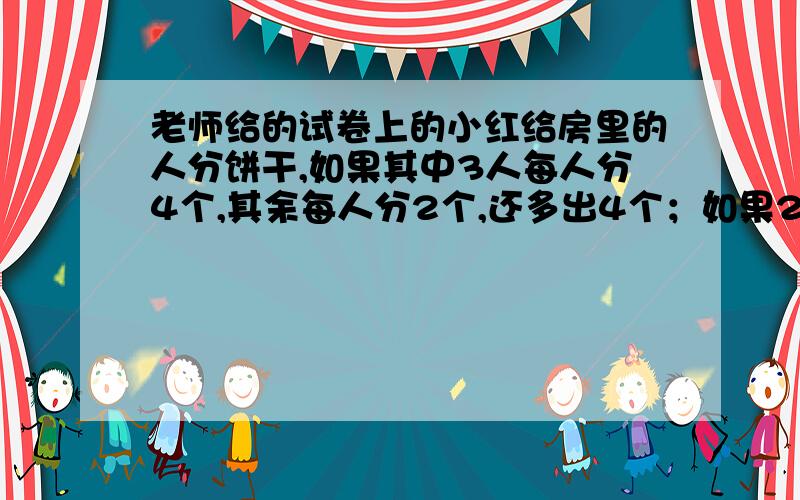 老师给的试卷上的小红给房里的人分饼干,如果其中3人每人分4个,其余每人分2个,还多出4个；如果2